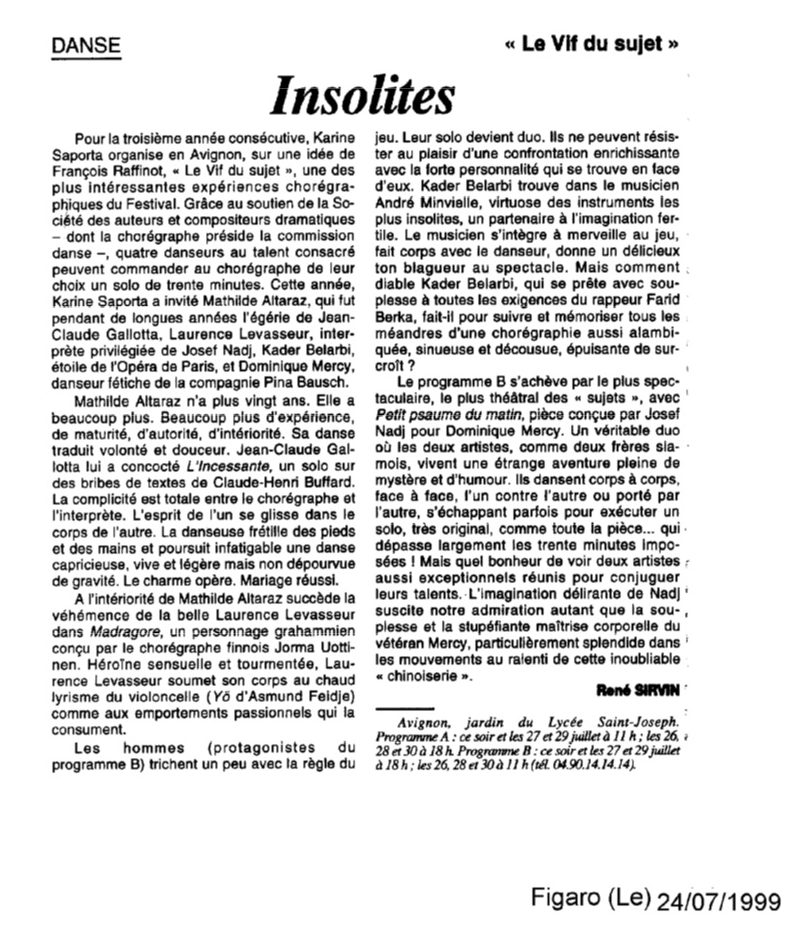 DANSE

« Le Vif du sujet »

Insolites

Pour la troisième année consécutive, Karine Saporta organise en Avignon, sur une idée de François Raffinot, « Le Vif du sujet », une des plus intéressantes expériences chorégraphiques du Festival. Grâce au soutien de la Société des auteurs et compositeurs dramatiques – dont la chorégraphe préside la commission danse –, quatre danseurs au talent consacré peuvent commander au chorégraphe de leur choix un solo de trente minutes. Cette année, Karine Saporta a invité Mathilde Altaraz, qui fut pendant de longues années l'égérie de Jean-Claude Gallotta, Laurence Levasseur, interprète privilégiée de Josef Nadj, Kader Belarbi, étoile de l'Opéra de Paris, et Dominique Mercy, danseur fétiche de la compagnie Pina Bausch.

Mathilde Altaraz n'a plus vingt ans. Elle a beaucoup plus. Beaucoup plus d'expérience, de maturité, d'autorité, d'intériorité. Sa danse traduit volonté et douceur. Jean-Claude Gallotta lui a concocté L'Incessante, un solo sur des bribes de textes de Claude-Henri Buffard. La complicité est totale entre le chorégraphe et l'interprète. L'esprit de l'un se glisse dans le corps de l'autre. La danseuse frétille des pieds et des mains et poursuit infatigable une danse capricieuse, vive et légère mais non dépourvue de gravité. Le charme opère. Mariage réussi.

A l'intériorité de Mathilde Altaraz succède la véhémence de la belle Laurence Levasseur dans Madragore, un personnage grahammien conçu par le chorégraphe finnois Jorma Uottinen. Héroïne sensuelle et tourmentée, Laurence Levasseur soumet son corps au chaud lyrisme du violoncelle (Yö d'Asmund Feidje) comme aux emportements passionnels qui la consument.

Les hommes (protagonistes du programme B) trichent un peu avec la règle du jeu. Leur solo devient duo. Ils ne peuvent résister au plaisir d'une confrontation enrichissante avec la forte personnalité qui se trouve en face d'eux. Kader Belarbi trouve dans le musicien André Minvielle, virtuose des instruments les plus insolites, un partenaire à l'imagination fertile. Le musicien s'intègre à merveille au jeu, fait corps avec le danseur, donne un délicieux ton blagueur au spectacle. Mais comment diable Kader Belarbi, qui se prête avec souplesse à toutes les exigences du rappeur Farid Berka, fait-il pour suivre et mémoriser tous les méandres d'une chorégraphie aussi alambiquée, sinueuse et décousue, épuisante de surcroît ?

Le programme B s'achève par le plus spectaculaire, le plus théâtral des « sujets », avec Petit psaume du matin, pièce conçue par Josef Nadj pour Dominique Mercy. Un véritable duo où les deux artistes, comme deux frères siamois, vivent une étrange aventure pleine de mystère et d'humour. Ils dansent corps à corps, face à face, l'un contre l'autre ou porté par l'autre, s'échappant parfois pour exécuter un solo, très original, comme toute la pièce... qui dépasse largement les trente minutes imposées ! Mais quel bonheur de voir deux artistes aussi exceptionnels réunis pour conjuguer leurs talents. L'imagination délirante de Nadj suscite notre admiration autant que la souplesse et la stupéfiante maîtrise corporelle du vétéran Mercy, particulièrement splendide dans les mouvements au ralenti de cette inoubliable « chinoiserie ».

René SIRVIN

Avignon, jardin du Lycée Saint-Joseph. Programme A : ce soir et les 27 et 29 juillet à 11 h ; les 26, 28 et 30 à 18 h. Programme B : ce soir et les 27 et 29 juillet à 18 h ; les 26, 28 et 30 à 11 h (tél. 04.90.14.14.14).

Figaro (Le) 24/07/1999